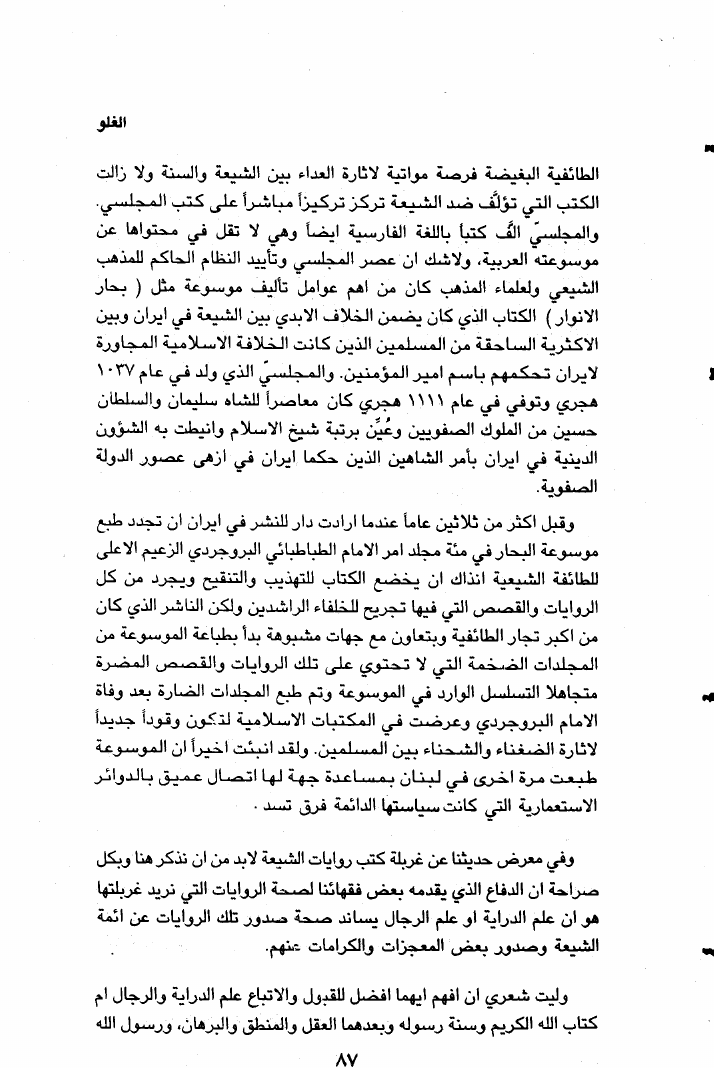 الغلو

الطائفية البغيضة فرصة مواتية لاثارة العداء بين الشيعة والسنة ولا زالت الكتب التي تؤلَّف ضد الشيعة تركز تركيزاً مباشراً على كتب المجلسي. والمجلسيّ الَّف كتباً باللغة الفارسية ايضاً وهي لا تقل في محتواها عن موسوعته العربية، ولاشك ان عصر المجلسي وتأييد النظام الحاكم للمذهب الشيعي ولعلماء المذهب كان من اهم عوامل تأليف موسوعة مثل ( بحار الانوار ) الكتاب الذي كان يضمن الخلاف الابدي بين الشيعة في ايران وبين الاكثرية الساحقة من المسلمين الذين كانت الخلافة الاسلامية المجاورة لايران تحكمهم باسم امير المؤمنين. والمجلسيّ الذي ولد في عام ١٠٣٧ هجري وتوفي في عام ١١١١ هجري كان معاصراً للشاه سليمان والسلطان حسين من الملوك الصفويين وعُيِّن برتبة شيخ الاسلام وانيطت به الشؤون الدينية في ايران بأمر الشاهين الذين حكما ايران في ازهى عصور الدولة الصفوية.

وقبل اكثر من ثلاثين عاماً عندما ارادت دار للنشر في ايران ان تجدد طبع موسوعة البحار في مئة مجلد امر الامام الطباطبائي البروجردي الزعيم الاعلى للطائفة الشيعية انذاك ان يخضع الكتاب للتهذيب والتنقيح ويجرد من كل الروايات والقصص التي فيها تجريح للخلفاء الراشدين ولكن الناشر الذي كان من اكبر تجار الطائفية وبتعاون مع جهات مشبوهة بدأ بطباعة الموسوعة من المجلدات الضخمة التي لا تحتوي على تلك الروايات والقصص المضرة متجاهلا التسلسل الوارد في الموسوعة وتم طبع المجلدات الضارة بعد وفاة الامام البروجردي وعرضت في المكتبات الاسلامية لتكون وقوداً جديداً لاثارة الضغناء والشحناء بين المسلمين. ولقد انبئت اخيراً ان الموسوعة طبعت مرة اخرى في لبنان بمساعدة جهة لها اتصال عميق بالدوائر الاستعمارية التي كانت سياستها الدائمة فرق تسد.

وفي معرض حديثنا عن غربلة كتب روايات الشيعة لابد من ان نذكر هنا وبكل صراحة ان الدفاع الذي يقدمه بعض فقهائنا لصحة الروايات التي نريد غربلتها هو ان علم الدراية او علم الرجال يساند صحة صدور تلك الروايات عن ائمة الشيعة وصدور بعض المعجزات والكرامات عنهم.

وليت شعري ان افهم ايهما افضل للقبول والاتباع علم الدراية والرجال ام كتاب الله الكريم وسنة رسوله وبعدهما العقل والمنطق والبرهان، ورسول الله

٨٧